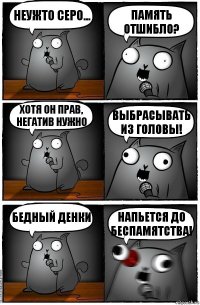 НЕУЖТО СЕРО...

ПАМЯТЬ ОТШИБЛО?

ХОТЯ ОН ПРАВ, НЕГАТИВ НУЖНО

ВЫБРАСЫВАТЬ ИЗ ГОЛОВЫ!

БЕДНЫЙ ДЕНКИ

НАПЬЕТСЯ ДО БЕСПАМЯТСТВА!